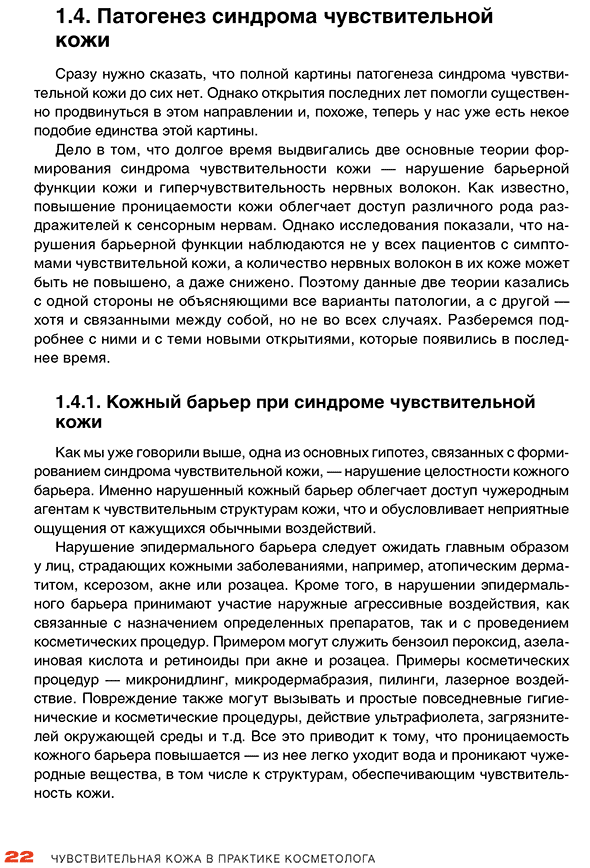 1.4. Патогенез синдрома чувствительной кожи

Сразу нужно сказать, что полной картины патогенеза синдрома чувствительной кожи до сих нет. Однако открытия последних лет помогли существенно продвинуться в этом направлении и, похоже, теперь у нас уже есть некое подобие единства этой картины.

Дело в том, что долгое время выдвигались две основные теории формирования синдрома чувствительности кожи — нарушение барьерной функции кожи и гиперчувствительность нервных волокон. Как известно, повышение проницаемости кожи облегчает доступ различного рода раздражителей к сенсорным нервам. Однако исследования показали, что нарушения барьерной функции наблюдаются не у всех пациентов с симптомами чувствительной кожи, а количество нервных волокон в их коже может быть не повышено, а даже снижено. Поэтому данные две теории казались с одной стороны не объясняющими все варианты патологии, а с другой — хотя и связанными между собой, но не во всех случаях. Разберемся подробнее с ними и с теми новыми открытиями, которые появились в последнее время.

1.4.1. Кожный барьер при синдроме чувствительной кожи

Как мы уже говорили выше, одна из основных гипотез, связанных с формированием синдрома чувствительной кожи, — нарушение целостности кожного барьера. Именно нарушенный кожный барьер облегчает доступ чужеродным агентам к чувствительным структурам кожи, что и обусловливает неприятные ощущения от кажущихся обычными воздействий.

Нарушение эпидермального барьера следует ожидать главным образом у лиц, страдающих кожными заболеваниями, например, атопическим дерматитом, ксерозом, акне или розацеа. Кроме того, в нарушении эпидермального барьера принимают участие наружные агрессивные воздействия, как связанные с назначением определенных препаратов, так и с проведением косметических процедур. Примером могут служить бензоил пероксид, азелаиновая кислота и ретиноиды при акне и розацеа. Примеры косметических процедур — микронидлинг, микродермабразия, пилинги, лазерное воздействие. Повреждение также могут вызывать и простые повседневные гигиенические и косметические процедуры, действие ультрафиолета, загрязнителей окружающей среды и т.д. Все это приводит к тому, что проницаемость кожного барьера повышается — из нее легко уходит вода и проникают чужеродные вещества, в том числе к структурам, обеспечивающим чувствительность кожи.

22 ЧУВСТВИТЕЛЬНАЯ КОЖА В ПРАКТИКЕ КОСМЕТОЛОГА